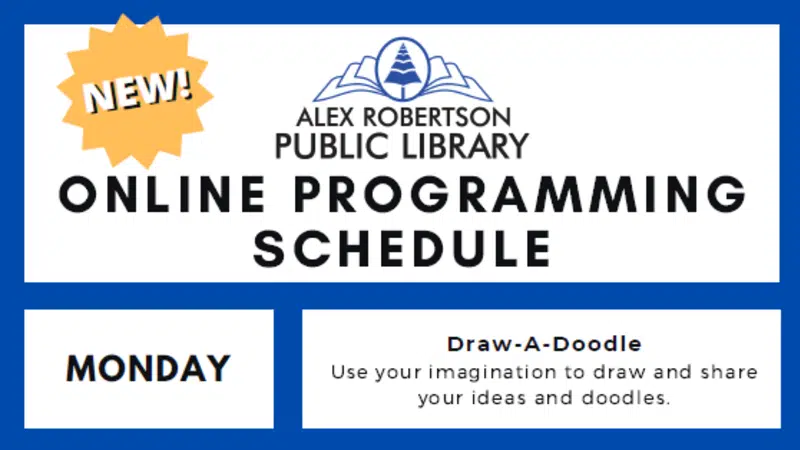 NEW!

ALEX ROBERTSON
PUBLIC LIBRARY

ONLINE PROGRAMMING SCHEDULE

MONDAY

Draw-A-Doodle
Use your imagination to draw and share your ideas and doodles.